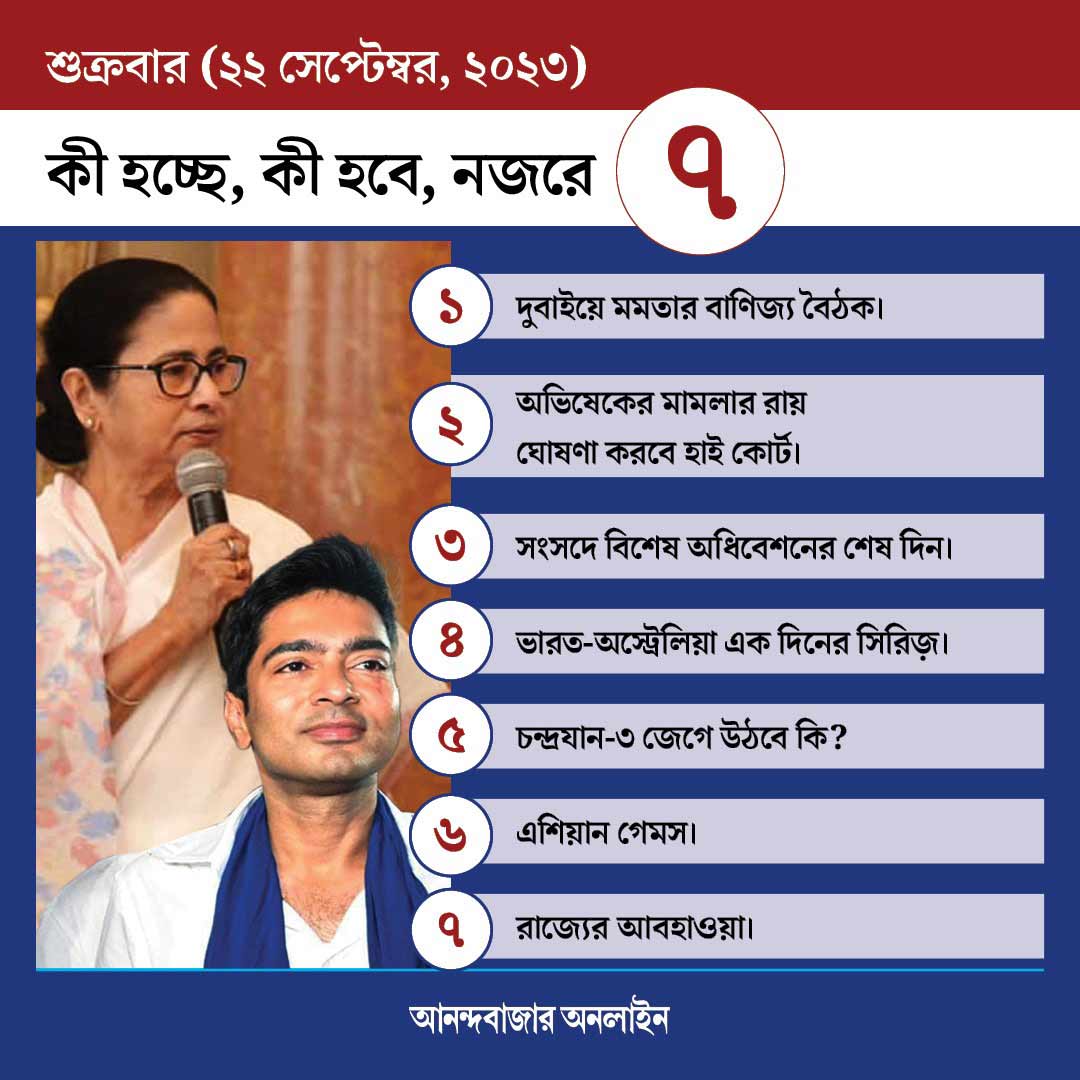 শুক্রবার (২২ সেপ্টেম্বর, ২০২৩)

কী হচ্ছে, কী হবে, নজরে ৭

১ দুবাইয়ে মমতার বাণিজ্য বৈঠক।

২ অভিষেকের মামলার রায় ঘোষণা করবে হাই কোর্ট।

৩ সংসদে বিশেষ অধিবেশনের শেষ দিন।

৪ ভারত-অস্ট্রেলিয়া এক দিনের সিরিজ়।

৫ চন্দ্রযান-৩ জেগে উঠবে কি?

৬ এশিয়ান গেমস।

৭ রাজ্যের আবহাওয়া।

আনন্দবাজার অনলাইন